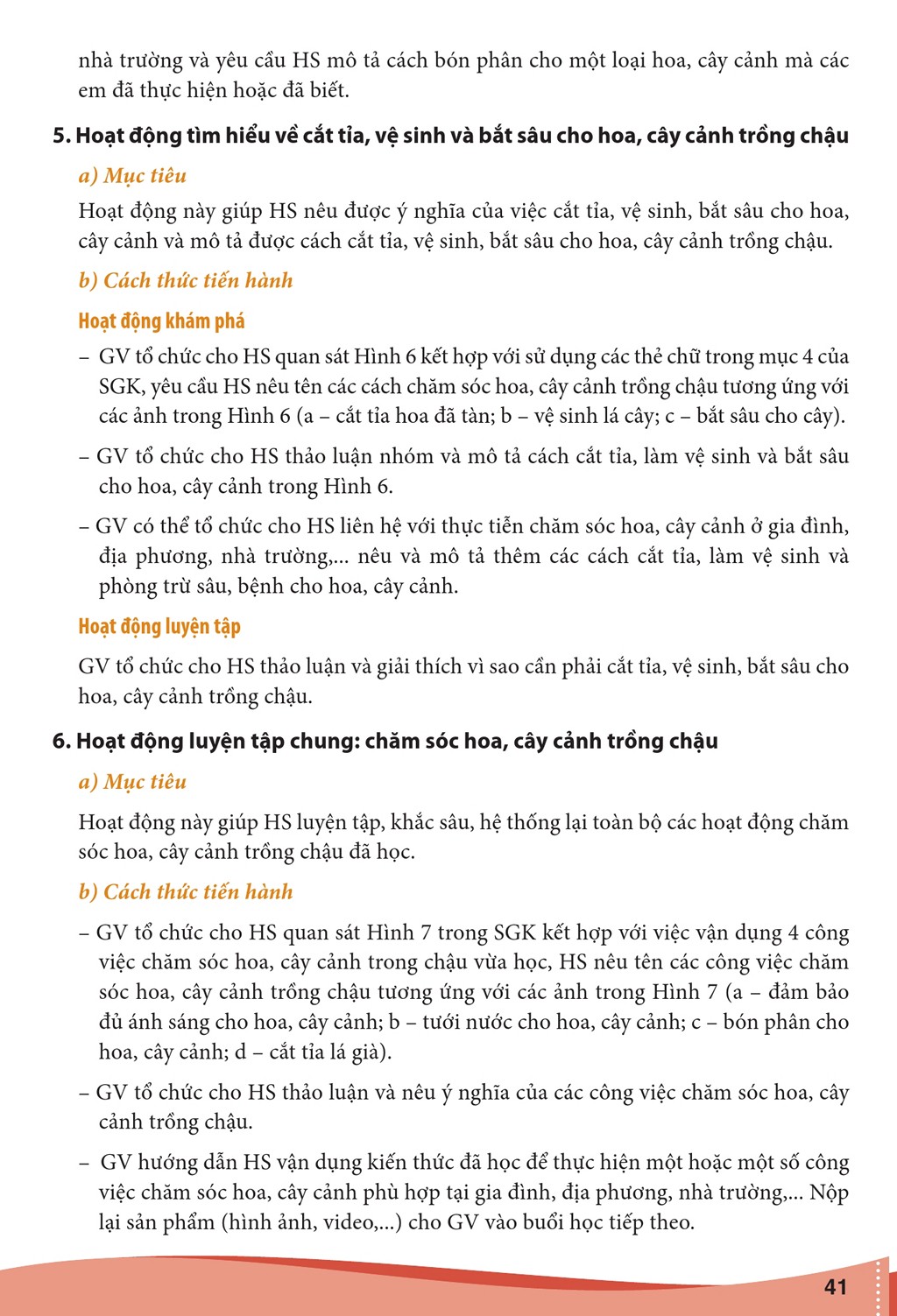 nhà trường và yêu cầu HS mô tả cách bón phân cho một loại hoa, cây cảnh mà các em đã thực hiện hoặc đã biết.

5. Hoạt động tìm hiểu về cắt tỉa, vệ sinh và bắt sâu cho hoa, cây cảnh trồng chậu

a) Mục tiêu

Hoạt động này giúp HS nêu được ý nghĩa của việc cắt tỉa, vệ sinh, bắt sâu cho hoa, cây cảnh và mô tả được cách cắt tỉa, vệ sinh, bắt sâu cho hoa, cây cảnh trồng chậu.

b) Cách thức tiến hành

Hoạt động khám phá

- GV tổ chức cho HS quan sát Hình 6 kết hợp với sử dụng các thẻ chữ trong mục 4 của SGK, yêu cầu HS nêu tên các cách chăm sóc hoa, cây cảnh trồng chậu tương ứng với các ảnh trong Hình 6 (a – cắt tỉa hoa đã tàn; b – vệ sinh lá cây; c – bắt sâu cho cây).

- GV tổ chức cho HS thảo luận nhóm và mô tả cách cắt tỉa, làm vệ sinh và bắt sâu cho hoa, cây cảnh trong Hình 6.

- GV có thể tổ chức cho HS liên hệ với thực tiễn chăm sóc hoa, cây cảnh ở gia đình, địa phương, nhà trường,... nêu và mô tả thêm các cách cắt tỉa, làm vệ sinh và phòng trừ sâu, bệnh cho hoa, cây cảnh.

Hoạt động luyện tập

GV tổ chức cho HS thảo luận và giải thích vì sao cần phải cắt tỉa, vệ sinh, bắt sâu cho hoa, cây cảnh trồng chậu.

6. Hoạt động luyện tập chung: chăm sóc hoa, cây cảnh trồng chậu

a) Mục tiêu

Hoạt động này giúp HS luyện tập, khắc sâu, hệ thống lại toàn bộ các hoạt động chăm sóc hoa, cây cảnh trồng chậu đã học.

b) Cách thức tiến hành

- GV tổ chức cho HS quan sát Hình 7 trong SGK kết hợp với việc vận dụng 4 công việc chăm sóc hoa, cây cảnh trong chậu vừa học, HS nêu tên các công việc chăm sóc hoa, cây cảnh trồng chậu tương ứng với các ảnh trong Hình 7 (a – đảm bảo đủ ánh sáng cho hoa, cây cảnh; b – tưới nước cho hoa, cây cảnh; c – bón phân cho hoa, cây cảnh; d – cắt tỉa lá già).

- GV tổ chức cho HS thảo luận và nêu ý nghĩa của các công việc chăm sóc hoa, cây cảnh trồng chậu.

- GV hướng dẫn HS vận dụng kiến thức đã học để thực hiện một hoặc một số công việc chăm sóc hoa, cây cảnh phù hợp tại gia đình, địa phương, nhà trường,... Nộp lại sản phẩm (hình ảnh, video,...) cho GV vào buổi học tiếp theo.

41